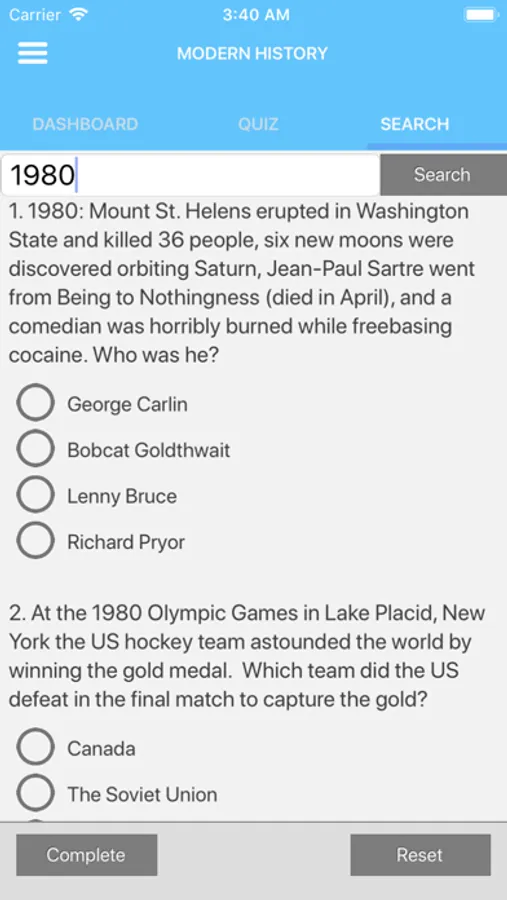 Carrier 3:40 AM

MODERN HISTORY

DASHBOARD QUIZ SEARCH

1980

Search

1. 1980: Mount St. Helens erupted in Washington State and killed 36 people, six new moons were discovered orbiting Saturn, Jean-Paul Sartre went from Being to Nothingness (died in April), and a comedian was horribly burned while freebasing cocaine. Who was he?

George Carlin

Bobcat Goldthwait

Lenny Bruce

Richard Pryor

2. At the 1980 Olympic Games in Lake Placid, New York the US hockey team astounded the world by winning the gold medal. Which team did the US defeat in the final match to capture the gold?

Canada

The Soviet Union

Complete

Reset